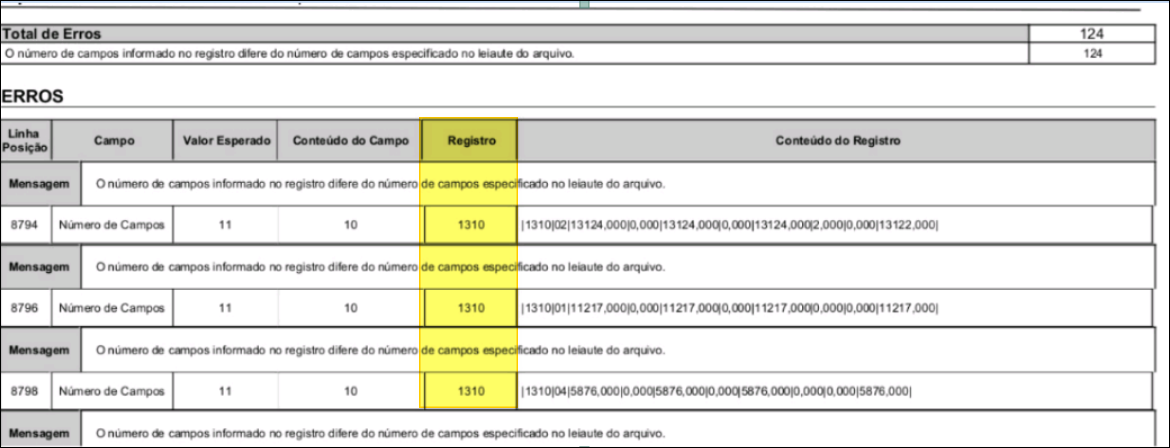 | Total de Erros | 124 |
|---|---|
| O número de campos informado no registro difere do número de campos especificado no leiaute do arquivo. | 124 |

ERROS

| Linha Posição | Campo | Valor Esperado | Conteúdo do Campo | Registro | Conteúdo do Registro |
|---|---|---|---|---|---|
| Mensagem | O número de campos informado no registro difere do número de campos especificado no leiaute do arquivo. | | | | |
| 8794 | Número de Campos | 11 | 10 | 1310 | \|1310\|02\|13124,000\|0,000\|13124,000\|0,000\|13124,000\|2,000\|0,000\|13122,000\| |
| Mensagem | O número de campos informado no registro difere do número de campos especificado no leiaute do arquivo. | | | | |
| 8796 | Número de Campos | 11 | 10 | 1310 | \|1310\|01\|11217,000\|0,000\|11217,000\|0,000\|11217,000\|0,000\|0,000\|11217,000\| |
| Mensagem | O número de campos informado no registro difere do número de campos especificado no leiaute do arquivo. | | | | |
| 8798 | Número de Campos | 11 | 10 | 1310 | \|1310\|04\|5876,000\|0,000\|5876,000\|0,000\|5876,000\|0,000\|0,000\|5876,000\| |
| Mensagem | O número de campos informado no registro difere do número de campos especificado no leiaute do arquivo. | | | | |